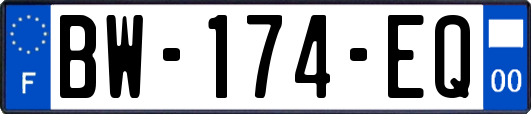 F
BW-174-EQ
00